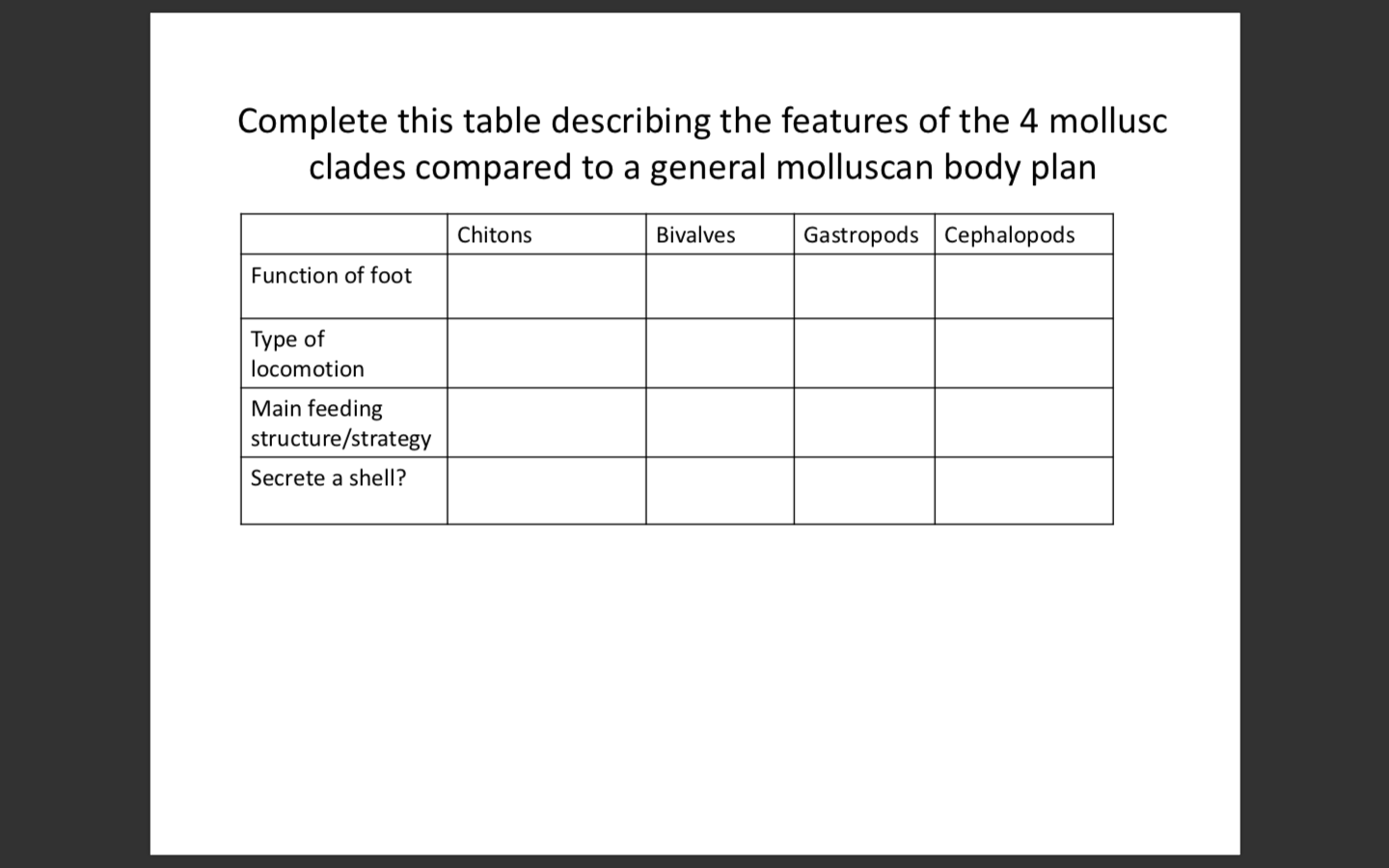 Complete this table describing the features of the 4 mollusc clades compared to a general molluscan body plan

| | Chitons | Bivalves | Gastropods | Cephalopods |
|---|---|---|---|---|
| Function of foot | | | | |
| Type of locomotion | | | | |
| Main feeding structure/strategy | | | | |
| Secrete a shell? | | | | |